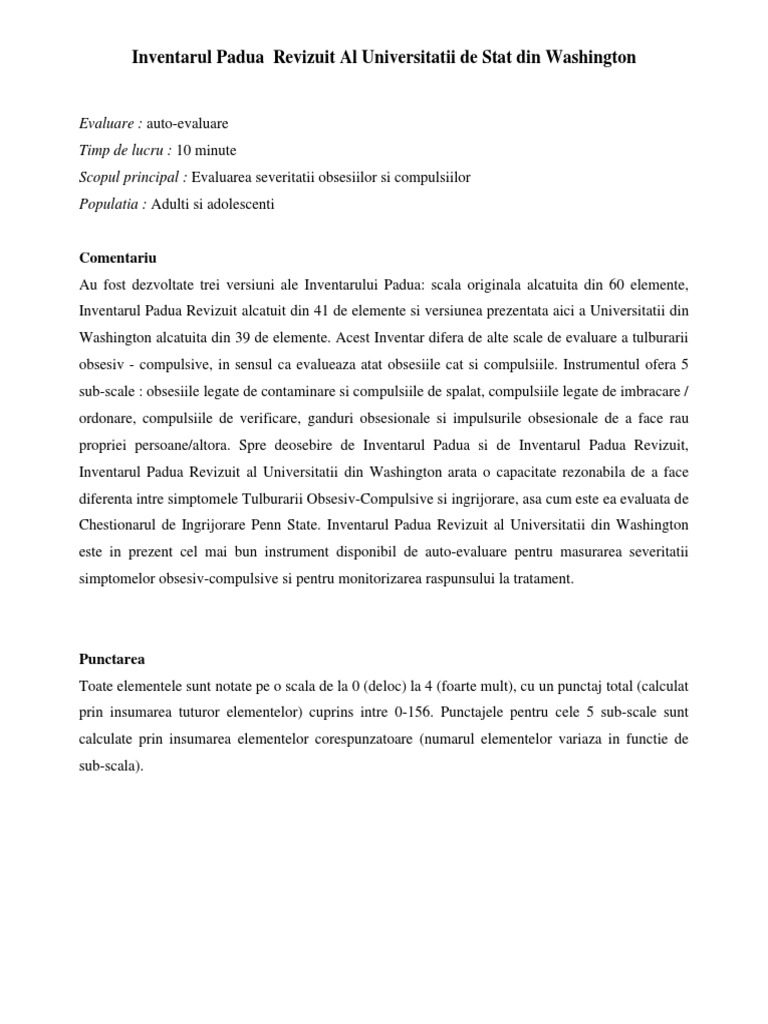 Inventarul Padua Revizuit Al Universitatii de Stat din Washington

Evaluare : auto-evaluare
Timp de lucru : 10 minute
Scopul principal : Evaluarea severitatii obsesiilor si compulsiilor
Populatia : Adulti si adolescenti

Comentariu
Au fost dezvoltate trei versiuni ale Inventarului Padua: scala originala alcatuita din 60 elemente, Inventarul Padua Revizuit alcatuit din 41 de elemente si versiunea prezentata aici a Universitatii din Washington alcatuita din 39 de elemente. Acest Inventar difera de alte scale de evaluare a tulburarii obsesiv - compulsive, in sensul ca evalueaza atat obsesiile cat si compulsiile. Instrumentul ofera 5 sub-scale : obsesiile legate de contaminare si compulsiile de spalat, compulsiile legate de imbracare / ordonare, compulsiile de verificare, ganduri obsesionale si impulsurile obsesionale de a face rau propriei persoane/altora. Spre deosebire de Inventarul Padua si de Inventarul Padua Revizuit, Inventarul Padua Revizuit al Universitatii din Washington arata o capacitate rezonabila de a face diferenta intre simptomele Tulburarii Obsesiv-Compulsive si ingrijorare, asa cum este ea evaluata de Chestionarul de Ingrijorare Penn State. Inventarul Padua Revizuit al Universitatii din Washington este in prezent cel mai bun instrument disponibil de auto-evaluare pentru masurarea severitatii simptomelor obsesiv-compulsive si pentru monitorizarea raspunsului la tratament.

Punctarea
Toate elementele sunt notate pe o scala de la 0 (deloc) la 4 (foarte mult), cu un punctaj total (calculat prin insumarea tuturor elementelor) cuprins intre 0-156. Punctajele pentru cele 5 sub-scale sunt calculate prin insumarea elementelor corespunzatoare (numarul elementelor variaza in functie de sub-scala).